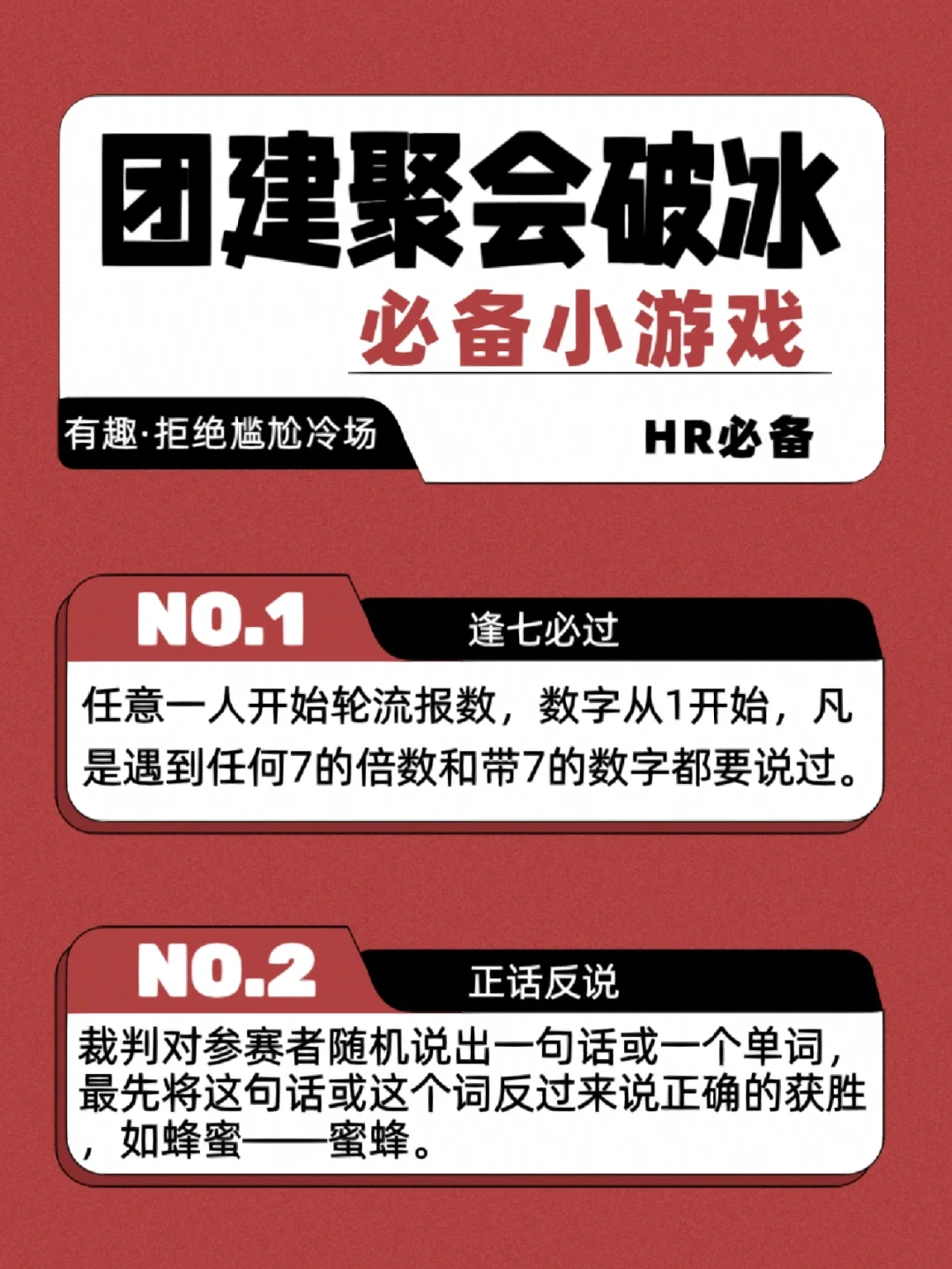 团建聚会破冰
必备小游戏

有趣·拒绝尴尬冷场

HR必备

NO.1 逢七必过

任意一人开始轮流报数，数字从1开始，凡是遇到任何7的倍数和带7的数字都要说过。

NO.2 正话反说

裁判对参赛者随机说出一句话或一个单词，最先将这句话或这个词反过来说正确的获胜，如蜂蜜——蜜蜂。